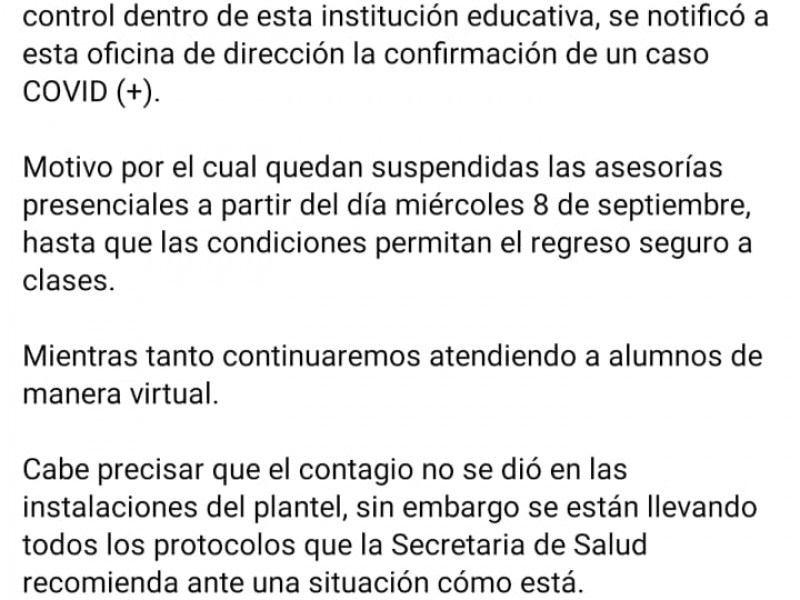 control dentro de esta institución educativa, se notificó a esta oficina de dirección la confirmación de un caso COVID (+).

Motivo por el cual quedan suspendidas las asesorías presenciales a partir del día miércoles 8 de septiembre, hasta que las condiciones permitan el regreso seguro a clases.

Mientras tanto continuaremos atendiendo a alumnos de manera virtual.

Cabe precisar que el contagio no se dió en las instalaciones del plantel, sin embargo se están llevando todos los protocolos que la Secretaria de Salud recomienda ante una situación cómo está.